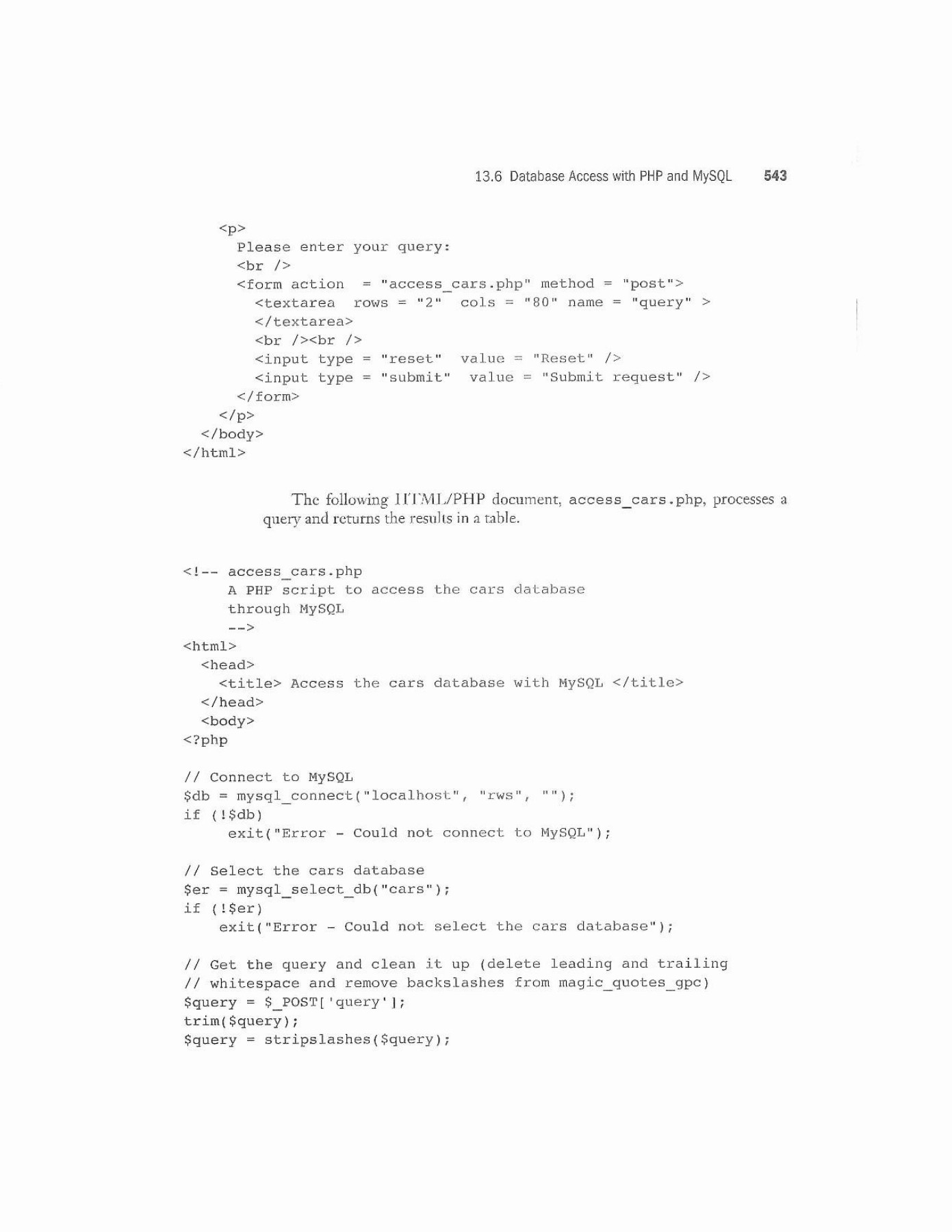 13.6 Database Access with PHP and MySQL 543

<p>
Please enter your query:
<br />
<form action = "access_cars.php" method = "post">
<textarea rows = "2" cols = "80" name = "query" >
</textarea>
<br /><br />
<input type = "reset" value = "Reset" />
<input type = "submit" value = "Submit request" />
</form>
</p>
</body>
</html>

The following HTML/PHP document, access_cars.php, processes a query and returns the results in a table.

<!-- access_cars.php
A PHP script to access the cars database
through MySQL
-->
<html>
<head>
<title> Access the cars database with MySQL </title>
</head>
<body>
<?php

// Connect to MySQL
$db = mysql_connect("localhost", "rws", "");
if (!$db)
exit("Error - Could not connect to MySQL");

// Select the cars database
$er = mysql_select_db("cars");
if (!$er)
exit("Error - Could not select the cars database");

// Get the query and clean it up (delete leading and trailing
// whitespace and remove backslashes from magic_quotes_gpc)
$query = $_POST['query'];
trim($query);
$query = stripslashes($query);